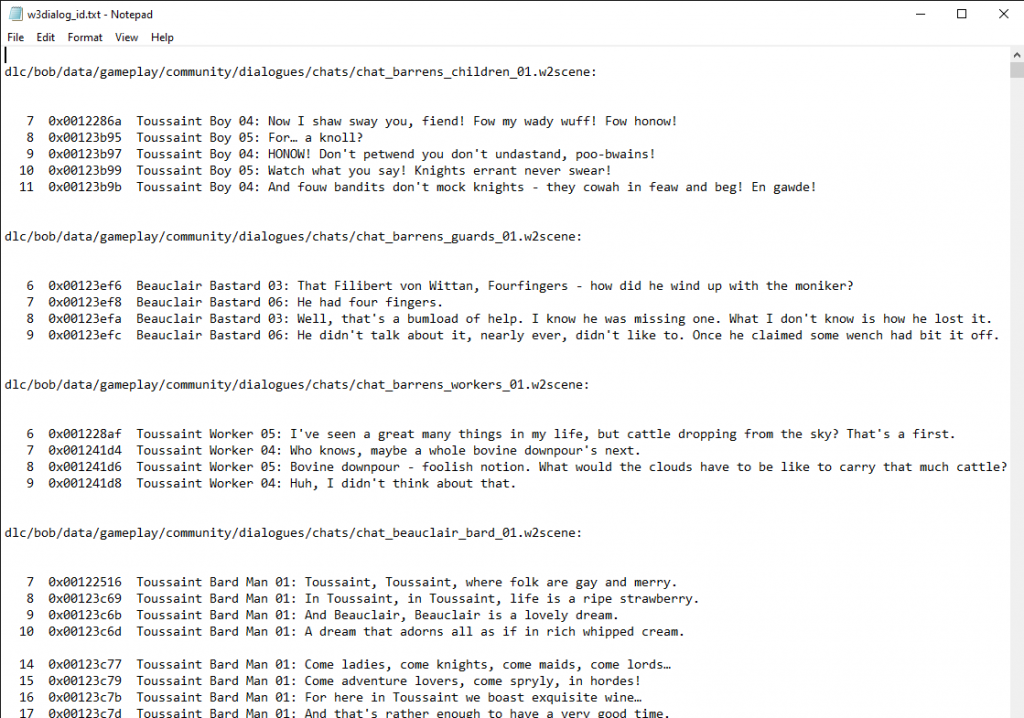 w3dialog_id.txt - Notepad

File Edit Format View Help

dlc/bob/data/gameplay/community/dialogues/chats/chat_barrens_children_01.w2scene:

7 0x0012286a Toussaint Boy 04: Now I shaw sway you, fiend! Fow my wady wuff! Fow honow!
8 0x00123b95 Toussaint Boy 05: For… a knoll?
9 0x00123b97 Toussaint Boy 04: HONOW! Don't petwend you don't undastand, poo-bwains!
10 0x00123b99 Toussaint Boy 05: Watch what you say! Knights errant never swear!
11 0x00123b9b Toussaint Boy 04: And fouw bandits don't mock knights - they cowah in feaw and beg! En gawde!

dlc/bob/data/gameplay/community/dialogues/chats/chat_barrens_guards_01.w2scene:

6 0x00123ef6 Beauclair Bastard 03: That Filibert von Wittan, Fourfingers - how did he wind up with the moniker?
7 0x00123ef8 Beauclair Bastard 06: He had four fingers.
8 0x00123efa Beauclair Bastard 03: Well, that's a bumload of help. I know he was missing one. What I don't know is how he lost it.
9 0x00123efc Beauclair Bastard 06: He didn't talk about it, nearly ever, didn't like to. Once he claimed some wench had bit it off.

dlc/bob/data/gameplay/community/dialogues/chats/chat_barrens_workers_01.w2scene:

6 0x001228af Toussaint Worker 05: I've seen a great many things in my life, but cattle dropping from the sky? That's a first.
7 0x001241d4 Toussaint Worker 04: Who knows, maybe a whole bovine downpour's next.
8 0x001241d6 Toussaint Worker 05: Bovine downpour - foolish notion. What would the clouds have to be like to carry that much cattle?
9 0x001241d8 Toussaint Worker 04: Huh, I didn't think about that.

dlc/bob/data/gameplay/community/dialogues/chats/chat_beauclair_bard_01.w2scene:

7 0x00122516 Toussaint Bard Man 01: Toussaint, Toussaint, where folk are gay and merry.
8 0x00123c69 Toussaint Bard Man 01: In Toussaint, in Toussaint, life is a ripe strawberry.
9 0x00123c6b Toussaint Bard Man 01: And Beauclair, Beauclair is a lovely dream.
10 0x00123c6d Toussaint Bard Man 01: A dream that adorns all as if in rich whipped cream.

14 0x00123c77 Toussaint Bard Man 01: Come ladies, come knights, come maids, come lords…
15 0x00123c79 Toussaint Bard Man 01: Come adventure lovers, come spryly, in hordes!
16 0x00123c7b Toussaint Bard Man 01: For here in Toussaint we boast exquisite wine…
17 0x00123c7d Toussaint Bard Man 01: And that's rather enough to have a very good time.